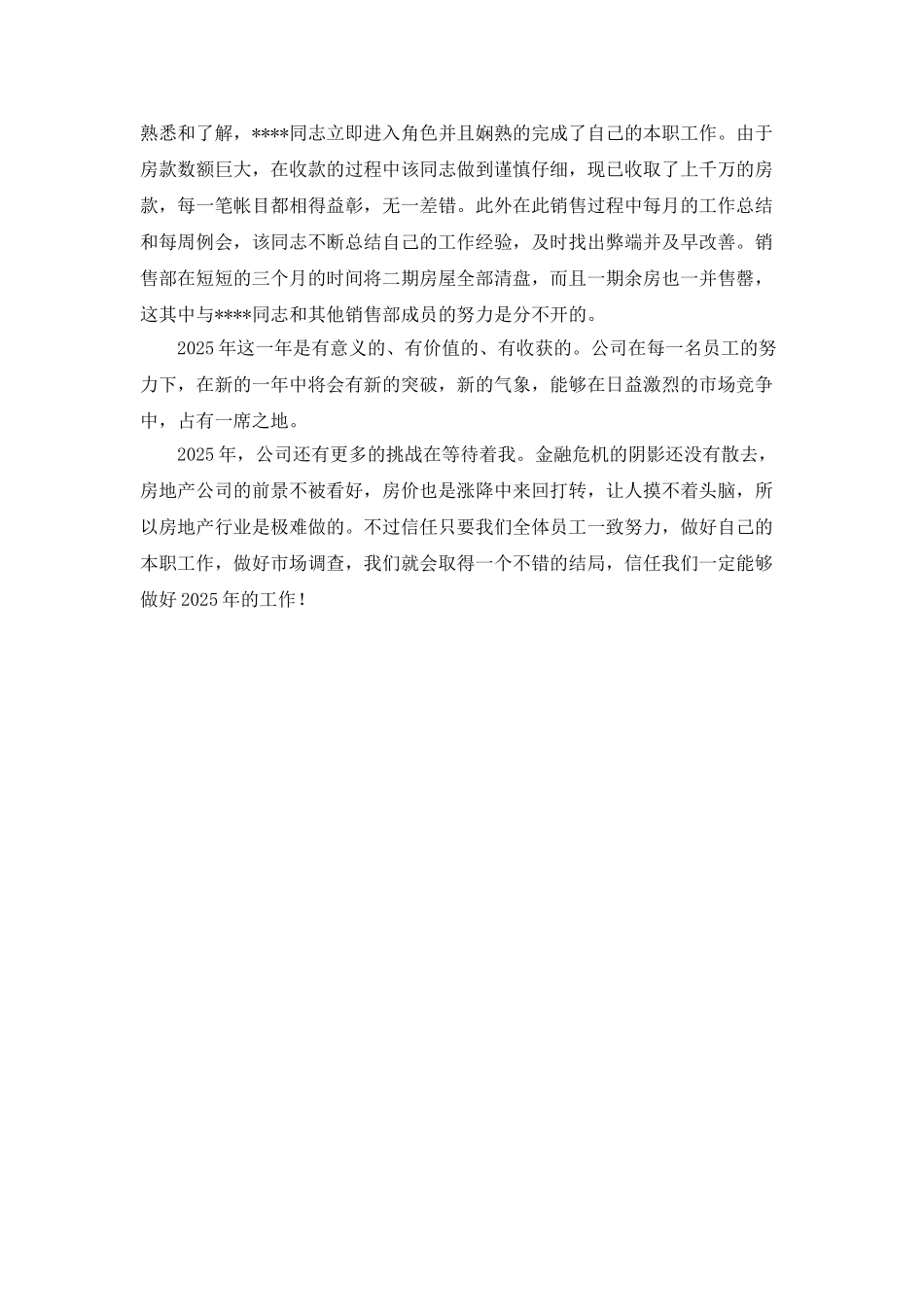 熟悉和了解，****同志立即进入角色并且娴熟的完成了自己的本职工作。由于房款数额巨大，在收款的过程中该同志做到谨慎仔细，现已收取了上千万的房款，每一笔帐目都相得益彰，无一差错。此外在此销售过程中每月的工作总结和每周例会，该同志不断总结自己的工作经验，及时找出弊端并及早改善。销售部在短短的三个月的时间将二期房屋全部清盘，而且一期余房也一并售罄，这其中与****同志和其他销售部成员的努力是分不开的。

2025年这一年是有意义的、有价值的、有收获的。公司在每一名员工的努力下，在新的一年中将会有新的突破，新的气象，能够在日益激烈的市场竞争中，占有一席之地。

2025年，公司还有更多的挑战在等待着我。金融危机的阴影还没有散去，房地产公司的前景不被看好，房价也是涨降中来回打转，让人摸不着头脑，所以房地产行业是极难做的。不过信任只要我们全体员工一致努力，做好自己的本职工作，做好市场调查，我们就会取得一个不错的结局，信任我们一定能够做好2025年的工作！